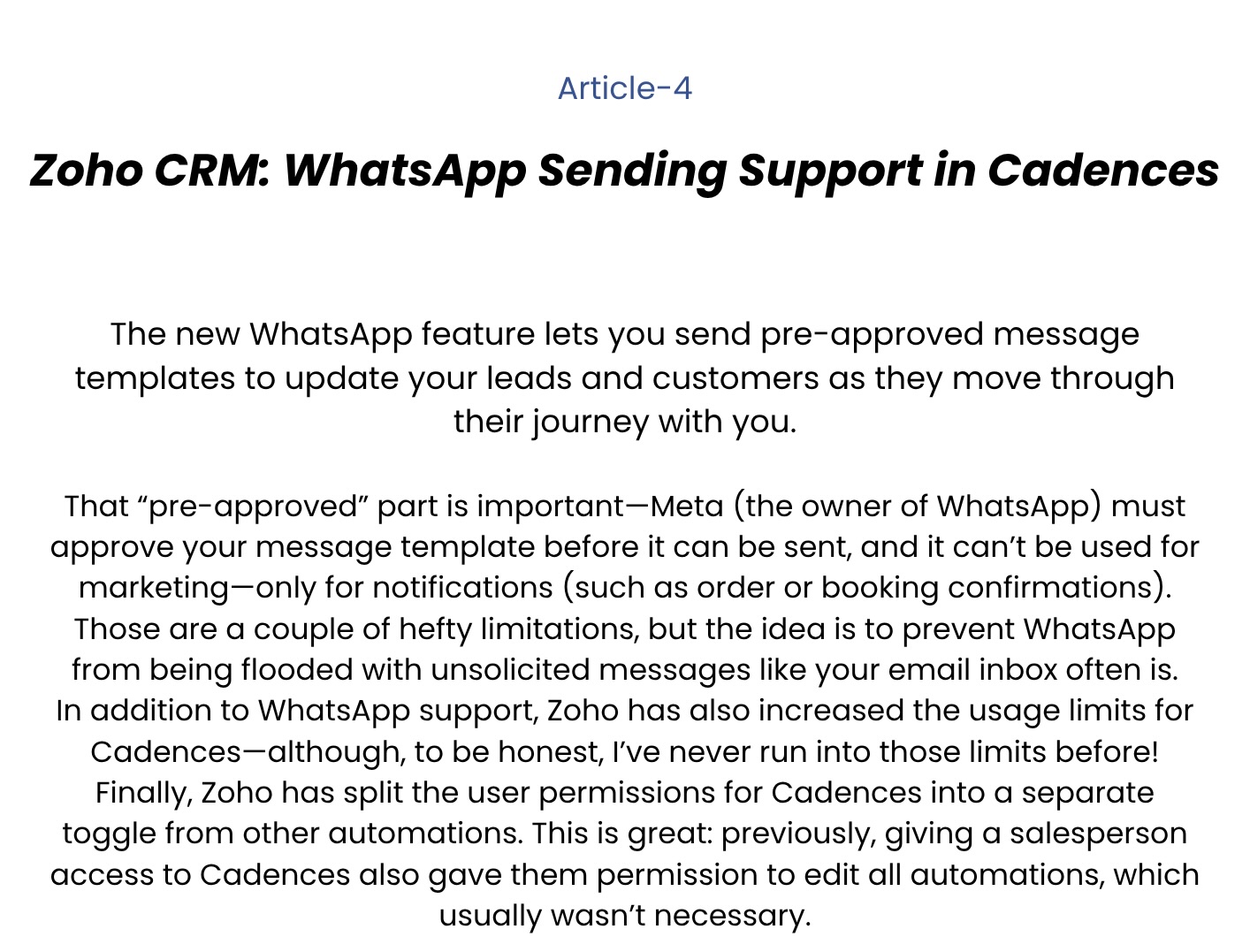 Article-4

Zoho CRM: WhatsApp Sending Support in Cadences

The new WhatsApp feature lets you send pre-approved message templates to update your leads and customers as they move through their journey with you.

That “pre-approved” part is important—Meta (the owner of WhatsApp) must approve your message template before it can be sent, and it can’t be used for marketing—only for notifications (such as order or booking confirmations). Those are a couple of hefty limitations, but the idea is to prevent WhatsApp from being flooded with unsolicited messages like your email inbox often is. In addition to WhatsApp support, Zoho has also increased the usage limits for Cadences—although, to be honest, I’ve never run into those limits before! Finally, Zoho has split the user permissions for Cadences into a separate toggle from other automations. This is great: previously, giving a salesperson access to Cadences also gave them permission to edit all automations, which usually wasn’t necessary.